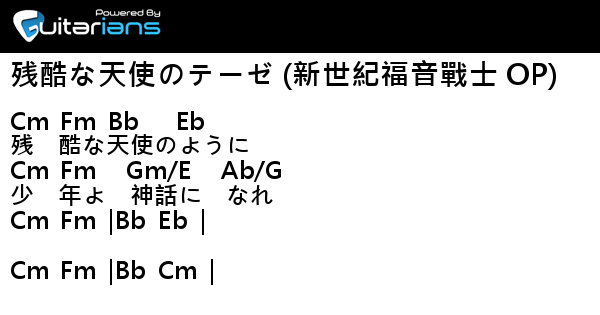 Powered By
Guitarians

残酷な天使のテーゼ (新世紀福音戰士 OP)

Cm Fm Bb Eb
残 酷な天使のように
Cm Fm Gm/E Ab/G
少 年よ 神話に なれ
Cm Fm |Bb Eb |

Cm Fm |Bb Cm |